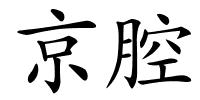 京腔